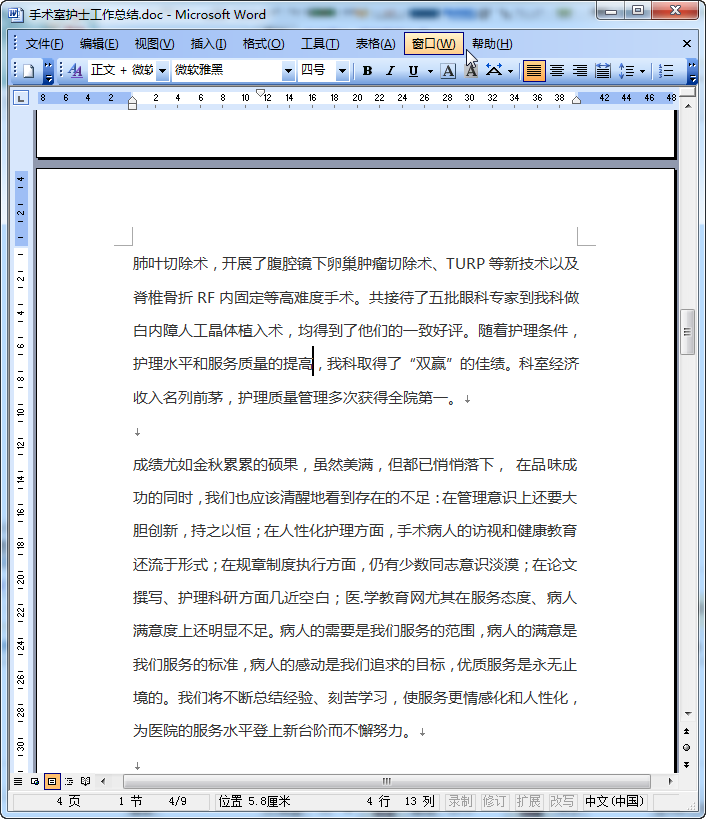 手术室护士工作总结.doc - Microsoft Word

文件(F) 编辑(E) 视图(V) 插入(I) 格式(O) 工具(T) 表格(A) 窗口(W) 帮助(H)

正文 + 微软 微软雅黑 四号 B I U A A

8 6 4 2 2 4 6 8 10 12 14 16 18 20 22 24 26 28 30 32 34 36 38 42 44 46 48

肺叶切除术，开展了腹腔镜下卵巢肿瘤切除术、TURP 等新技术以及脊椎骨折 RF 内固定等高难度手术。共接待了五批眼科专家到我科做白内障人工晶体植入术，均得到了他们的一致好评。随着护理条件，护理水平和服务质量的提高，我科取得了“双赢”的佳绩。科室经济收入名列前茅，护理质量管理多次获得全院第一。

成绩尤如金秋累累的硕果，虽然美满，但都已悄悄落下， 在品味成功的同时，我们也应该清醒地看到存在的不足：在管理意识上还要大胆创新，持之以恒；在人性化护理方面，手术病人的访视和健康教育还流于形式；在规章制度执行方面，仍有少数同志意识淡漠；在论文撰写、护理科研方面几近空白；医.学教育网尤其在服务态度、病人满意度上还明显不足。病人的需要是我们服务的范围，病人的满意是我们服务的标准，病人的感动是我们追求的目标，优质服务是永无止境的。我们将不断总结经验、刻苦学习，使服务更情感化和人性化，为医院的服务水平登上新台阶而不懈努力。

4 页 1 节 4/9 位置 5.8厘米 4 行 13 列 录制 修订 扩展 改写 中文(中国)